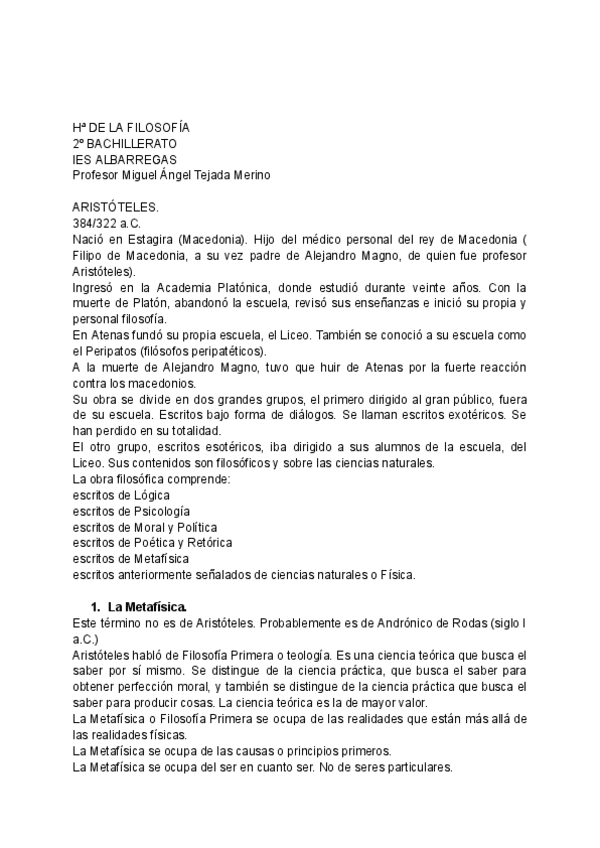 Hª DE LA FILOSOFÍA
2º BACHILLERATO
IES ALBARREGAS
Profesor Miguel Ángel Tejada Merino

ARISTÓTELES.
384/322 a.C.
Nació en Estagira (Macedonia). Hijo del médico personal del rey de Macedonia ( Filipo de Macedonia, a su vez padre de Alejandro Magno, de quien fue profesor Aristóteles).
Ingresó en la Academia Platónica, donde estudió durante veinte años. Con la muerte de Platón, abandonó la escuela, revisó sus enseñanzas e inició su propia y personal filosofía.
En Atenas fundó su propia escuela, el Liceo. También se conoció a su escuela como el Peripatos (filósofos peripatéticos).
A la muerte de Alejandro Magno, tuvo que huir de Atenas por la fuerte reacción contra los macedonios.
Su obra se divide en dos grandes grupos, el primero dirigido al gran público, fuera de su escuela. Escritos bajo forma de diálogos. Se llaman escritos exotéricos. Se han perdido en su totalidad.
El otro grupo, escritos esotéricos, iba dirigido a sus alumnos de la escuela, del Liceo. Sus contenidos son filosóficos y sobre las ciencias naturales.
La obra filosófica comprende:
escritos de Lógica
escritos de Psicología
escritos de Moral y Política
escritos de Poética y Retórica
escritos de Metafísica
escritos anteriormente señalados de ciencias naturales o Física.

1. La Metafísica.
Este término no es de Aristóteles. Probablemente es de Andrónico de Rodas (siglo I a.C.)
Aristóteles habló de Filosofía Primera o teología. Es una ciencia teórica que busca el saber por sí mismo. Se distingue de la ciencia práctica, que busca el saber para obtener perfección moral, y también se distingue de la ciencia práctica que busca el saber para producir cosas. La ciencia teórica es la de mayor valor.
La Metafísica o Filosofía Primera se ocupa de las realidades que están más allá de las realidades físicas.
La Metafísica se ocupa de las causas o principios primeros.
La Metafísica se ocupa del ser en cuanto ser. No de seres particulares.